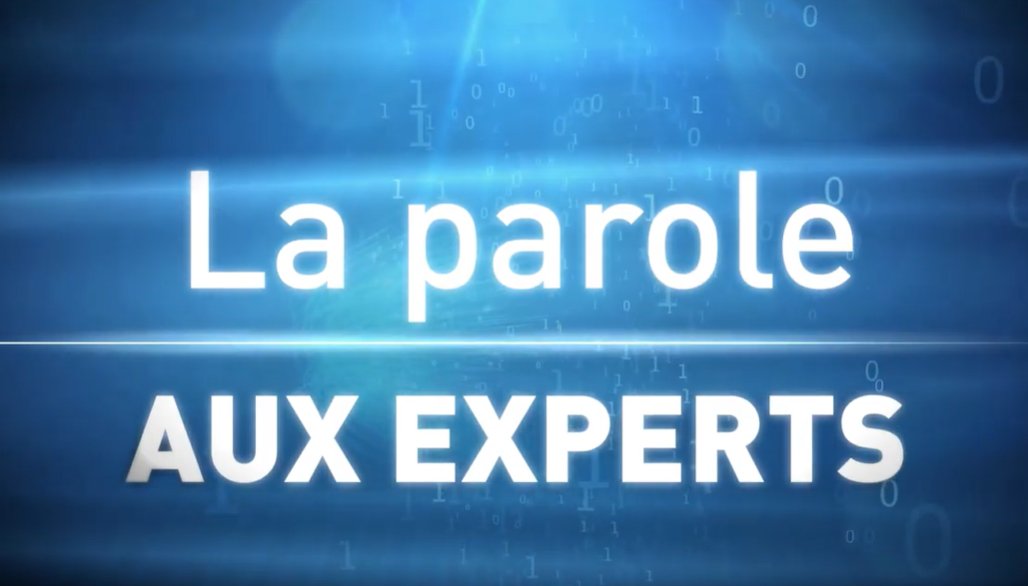 La parole
AUX EXPERTS